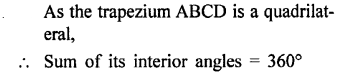 As the trapezium ABCD is a quadrilateral,

$\therefore$ Sum of its interior angles $= 360°$